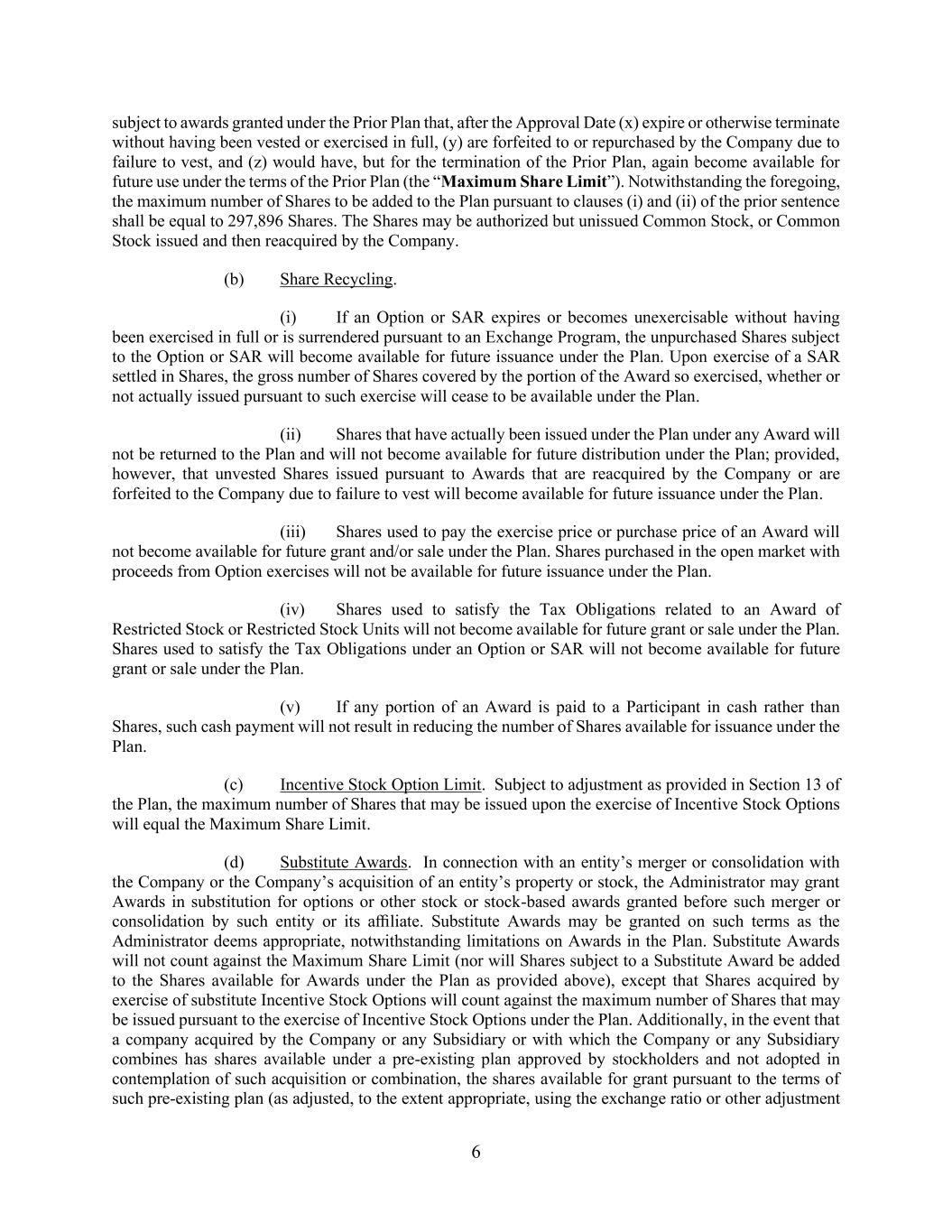 subject to awards granted under the Prior Plan that, after the Approval Date (x) expire or otherwise terminate without having been vested or exercised in full, (y) are forfeited to or repurchased by the Company due to failure to vest, and (z) would have, but for the termination of the Prior Plan, again become available for future use under the terms of the Prior Plan (the "Maximum Share Limit"). Notwithstanding the foregoing, the maximum number of Shares to be added to the Plan pursuant to clauses (i) and (ii) of the prior sentence shall be equal to 297,896 Shares. The Shares may be authorized but unissued Common Stock, or Common Stock issued and then reacquired by the Company.

(b) Share Recycling.

(i) If an Option or SAR expires or becomes unexercisable without having been exercised in full or is surrendered pursuant to an Exchange Program, the unpurchased Shares subject to the Option or SAR will become available for future issuance under the Plan. Upon exercise of a SAR settled in Shares, the gross number of Shares covered by the portion of the Award so exercised, whether or not actually issued pursuant to such exercise will cease to be available under the Plan.

(ii) Shares that have actually been issued under the Plan under any Award will not be returned to the Plan and will not become available for future distribution under the Plan; provided, however, that unvested Shares issued pursuant to Awards that are reacquired by the Company or are forfeited to the Company due to failure to vest will become available for future issuance under the Plan.

(iii) Shares used to pay the exercise price or purchase price of an Award will not become available for future grant and/or sale under the Plan. Shares purchased in the open market with proceeds from Option exercises will not be available for future issuance under the Plan.

(iv) Shares used to satisfy the Tax Obligations related to an Award of Restricted Stock or Restricted Stock Units will not become available for future grant or sale under the Plan. Shares used to satisfy the Tax Obligations under an Option or SAR will not become available for future grant or sale under the Plan.

(v) If any portion of an Award is paid to a Participant in cash rather than Shares, such cash payment will not result in reducing the number of Shares available for issuance under the Plan.

(c) Incentive Stock Option Limit. Subject to adjustment as provided in Section 13 of the Plan, the maximum number of Shares that may be issued upon the exercise of Incentive Stock Options will equal the Maximum Share Limit.

(d) Substitute Awards. In connection with an entity's merger or consolidation with the Company or the Company's acquisition of an entity's property or stock, the Administrator may grant Awards in substitution for options or other stock or stock-based awards granted before such merger or consolidation by such entity or its affiliate. Substitute Awards may be granted on such terms as the Administrator deems appropriate, notwithstanding limitations on Awards in the Plan. Substitute Awards will not count against the Maximum Share Limit (nor will Shares subject to a Substitute Award be added to the Shares available for Awards under the Plan as provided above), except that Shares acquired by exercise of substitute Incentive Stock Options will count against the maximum number of Shares that may be issued pursuant to the exercise of Incentive Stock Options under the Plan. Additionally, in the event that a company acquired by the Company or any Subsidiary or with which the Company or any Subsidiary combines has shares available under a pre-existing plan approved by stockholders and not adopted in contemplation of such acquisition or combination, the shares available for grant pursuant to the terms of such pre-existing plan (as adjusted, to the extent appropriate, using the exchange ratio or other adjustment

6